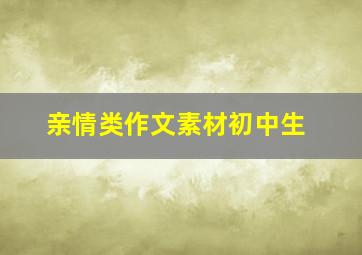 亲情类作文素材初中生